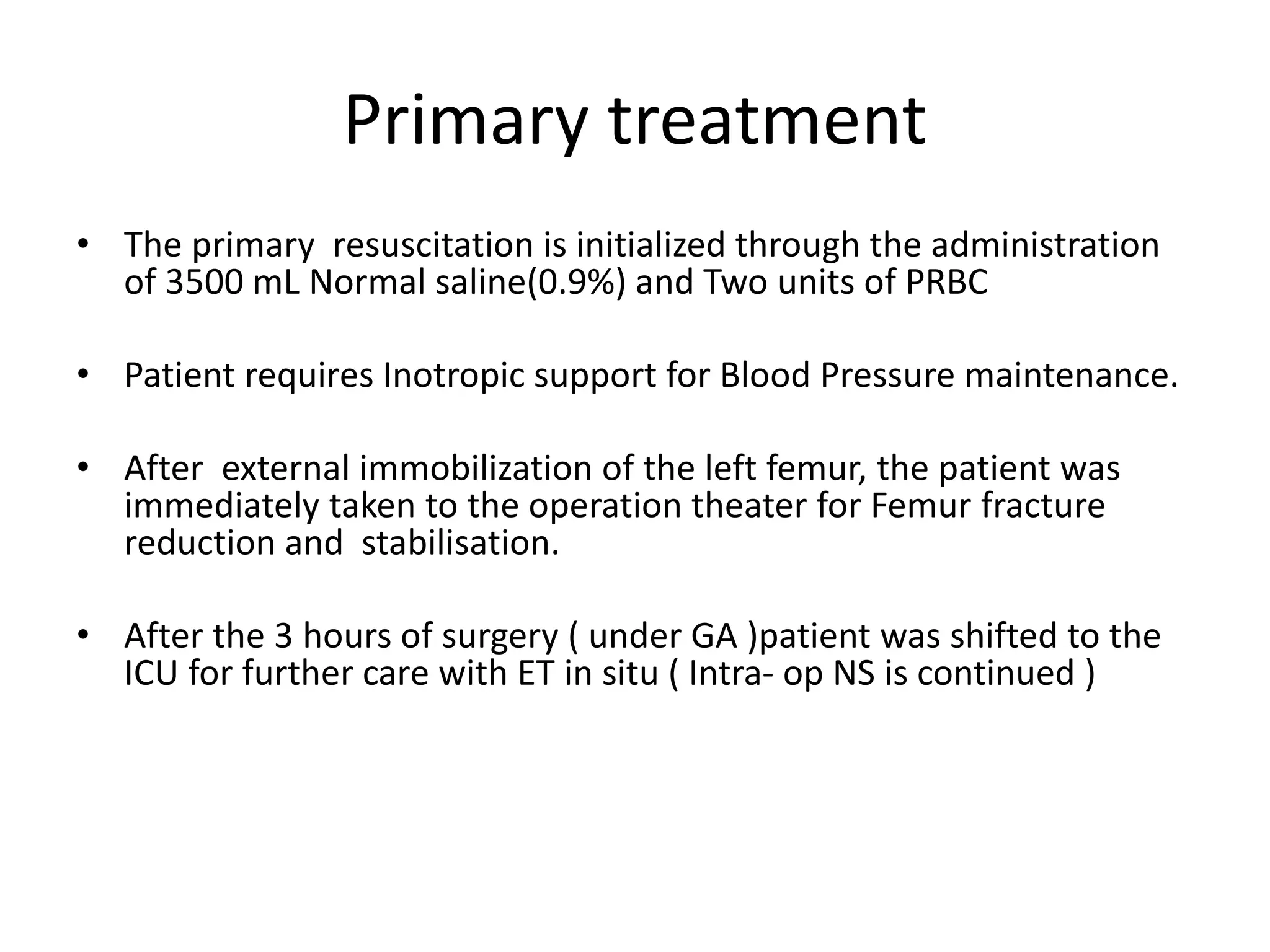 Primary treatment

• The primary resuscitation is initialized through the administration of 3500 mL Normal saline(0.9%) and Two units of PRBC

• Patient requires Inotropic support for Blood Pressure maintenance.

• After external immobilization of the left femur, the patient was immediately taken to the operation theater for Femur fracture reduction and stabilisation.

• After the 3 hours of surgery ( under GA )patient was shifted to the ICU for further care with ET in situ ( Intra- op NS is continued )